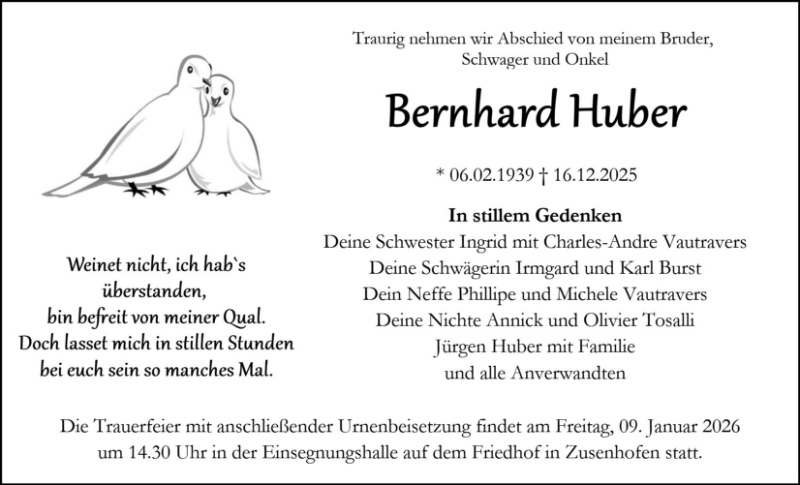 Weinet nicht, ich hab`s überstanden, bin befreit von meiner Qual. Doch lasset mich in stillen Stunden bei euch sein so manches Mal.

Traurig nehmen wir Abschied von meinem Bruder, Schwager und Onkel

Bernhard Huber

* 06.02.1939 † 16.12.2025

In stillem Gedenken
Deine Schwester Ingrid mit Charles-Andre Vautravers
Deine Schwägerin Irmgard und Karl Burst
Dein Neffe Phillipe und Michele Vautravers
Deine Nichte Annick und Olivier Tosalli
Jürgen Huber mit Familie
und alle Anverwandten

Die Trauerfeier mit anschließender Urnenbeisetzung findet am Freitag, 09. Januar 2026 um 14.30 Uhr in der Einsegnungshalle auf dem Friedhof in Zusenhofen statt.